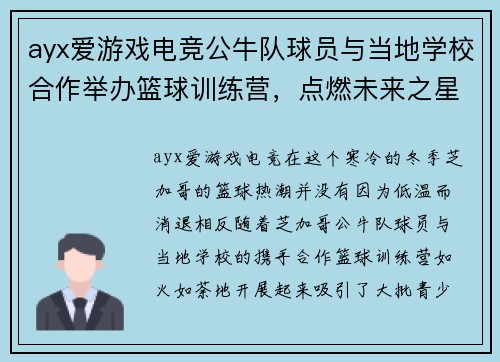 ayx爱游戏电竞公牛队球员与当地学校合作举办篮球训练营，点燃未来之星

ayx爱游戏电竞在这个寒冷的冬季芝加哥的篮球热潮并没有因为低温而消退相反随着芝加哥公牛队球员与当地学校的携手合作篮球训练营如火如荼地开展起来吸引了大批青少